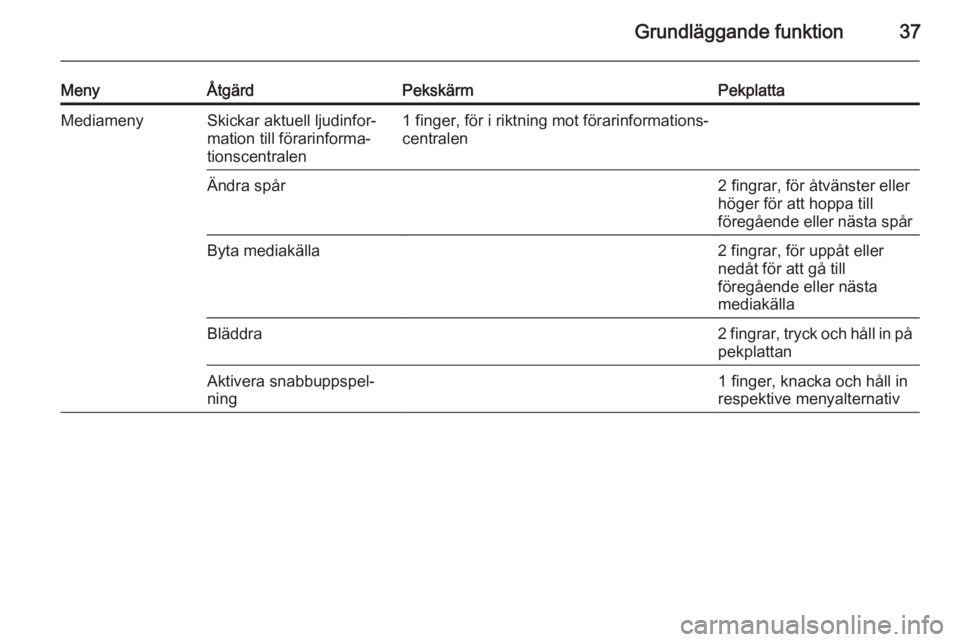 Grundläggande funktion 37

| Meny | Åtgärd | Pekskärm | Pekplatta |
|---|---|---|---|
| Mediameny | Skickar aktuell ljudinformation till förarinformationscentralen | 1 finger, för i riktning mot förarinformationscentralen | |
| | Ändra spår | | 2 fingrar, för åtvänster eller höger för att hoppa till föregående eller nästa spår |
| | Byta mediakälla | | 2 fingrar, för uppåt eller nedåt för att gå till föregående eller nästa mediakälla |
| | Bläddra | | 2 fingrar, tryck och håll in på pekplattan |
| | Aktivera snabbuppspelning | | 1 finger, knacka och håll in respektive menyalternativ |

carmanualsonline.info